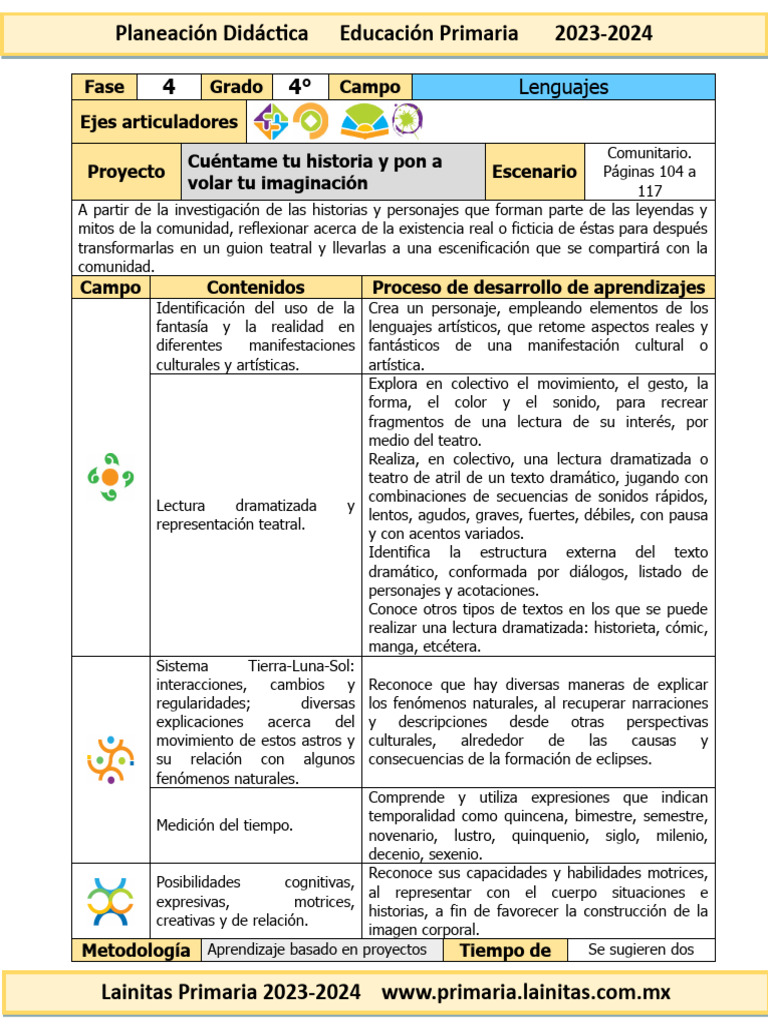 Planeación Didáctica Educación Primaria 2023-2024

Fase 4 Grado 4° Campo Lenguajes

Ejes articuladores

Proyecto Cuéntame tu historia y pon a volar tu imaginación Escenario Comunitario. Páginas 104 a 117

A partir de la investigación de las historias y personajes que forman parte de las leyendas y mitos de la comunidad, reflexionar acerca de la existencia real o ficticia de éstas para después transformarlas en un guion teatral y llevarlas a una escenificación que se compartirá con la comunidad.

| Campo | Contenidos | Proceso de desarrollo de aprendizajes |
|---|---|---|
| | Identificación del uso de la fantasía y la realidad en diferentes manifestaciones culturales y artísticas. | Crea un personaje, empleando elementos de los lenguajes artísticos, que retome aspectos reales y fantásticos de una manifestación cultural o artística. |
| | Lectura dramatizada y representación teatral. | Explora en colectivo el movimiento, el gesto, la forma, el color y el sonido, para recrear fragmentos de una lectura de su interés, por medio del teatro. Realiza, en colectivo, una lectura dramatizada o teatro de atril de un texto dramático, jugando con combinaciones de secuencias de sonidos rápidos, lentos, agudos, graves, fuertes, débiles, con pausa y con acentos variados. Identifica la estructura externa del texto dramático, conformada por diálogos, listado de personajes y acotaciones. Conoce otros tipos de textos en los que se puede realizar una lectura dramatizada: historieta, cómic, manga, etcétera. |
| | Sistema Tierra-Luna-Sol: interacciones, cambios y regularidades; diversas explicaciones acerca del movimiento de estos astros y su relación con algunos fenómenos naturales. | Reconoce que hay diversas maneras de explicar los fenómenos naturales, al recuperar narraciones y descripciones desde otras perspectivas culturales, alrededor de las causas y consecuencias de la formación de eclipses. |
| | Medición del tiempo. | Comprende y utiliza expresiones que indican temporalidad como quincena, bimestre, semestre, novenario, lustro, quinquenio, siglo, milenio, decenio, sexenio. |
| | Posibilidades cognitivas, expresivas, motrices, creativas y de relación. | Reconoce sus capacidades y habilidades motrices, al representar con el cuerpo situaciones e historias, a fin de favorecer la construcción de la imagen corporal. |

Metodología Aprendizaje basado en proyectos Tiempo de Se sugieren dos

Lainitas Primaria 2023-2024 www.primaria.lainitas.com.mx